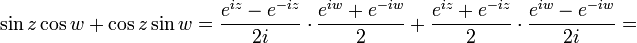 $\sin z \cos w + \cos z \sin w = \frac{e^{iz} - e^{-iz}}{2i} \cdot \frac{e^{iw} + e^{-iw}}{2} + \frac{e^{iz} + e^{-iz}}{2} \cdot \frac{e^{iw} - e^{-iw}}{2i} =$